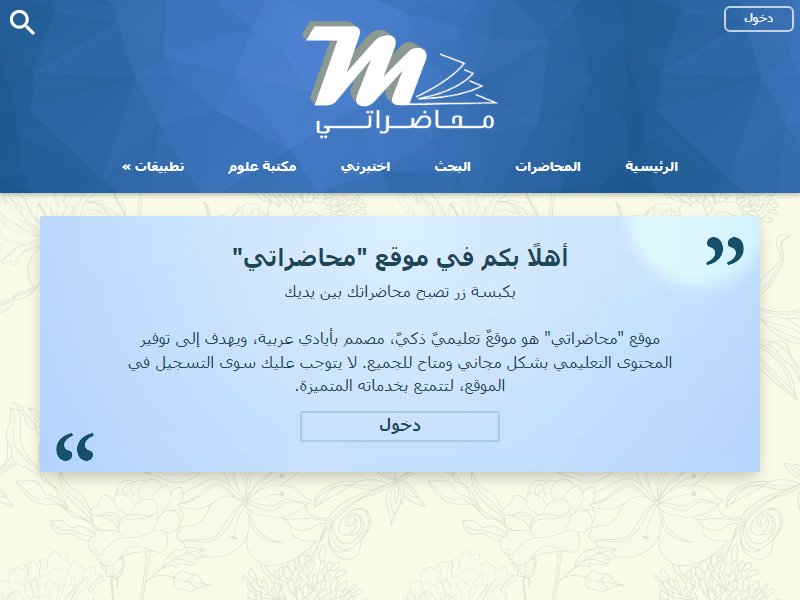 دخول

محاضراتي

الرئيسية المحاضرات البحث اختبرني مكتبة علوم تطبيقات »

أهلًا بكم في موقع "محاضراتي"

بكبسة زر تصبح محاضراتك بين يديك

موقع "محاضراتي" هو موقعٌ تعليميٌ ذكيٌ، مصمم بأيادي عربية، ويهدف إلى توفير المحتوى التعليمي بشكل مجاني ومتاح للجميع. لا يتوجب عليك سوى التسجيل في الموقع، لتتمتع بخدماته المتميزة.

دخول